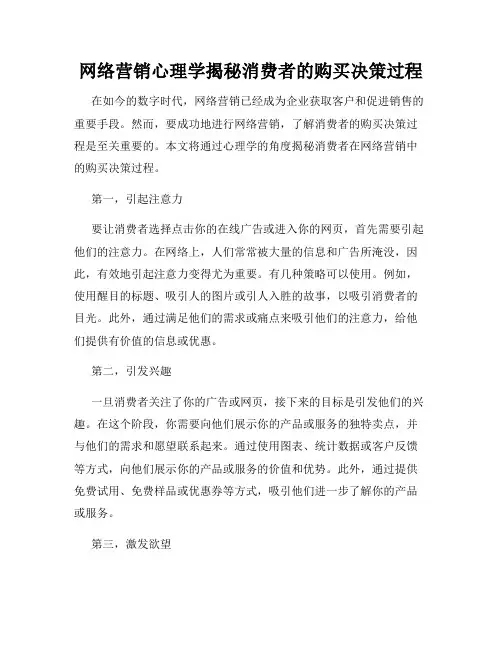 网络营销心理学揭秘消费者的购买决策过程

在如今的数字时代，网络营销已经成为企业获取客户和促进销售的重要手段。然而，要成功地进行网络营销，了解消费者的购买决策过程是至关重要的。本文将通过心理学的角度揭秘消费者在网络营销中的购买决策过程。

第一，引起注意力

要让消费者选择点击你的在线广告或进入你的网页，首先需要引起他们的注意力。在网络上，人们常常被大量的信息和广告所淹没，因此，有效地引起注意力变得尤为重要。有几种策略可以使用。例如，使用醒目的标题、吸引人的图片或引人入胜的故事，以吸引消费者的目光。此外，通过满足他们的需求或痛点来吸引他们的注意力，给他们提供有价值的信息或优惠。

第二，引发兴趣

一旦消费者关注了你的广告或网页，接下来的目标是引发他们的兴趣。在这个阶段，你需要向他们展示你的产品或服务的独特卖点，并与他们的需求和愿望联系起来。通过使用图表、统计数据或客户反馈等方式，向他们展示你的产品或服务的价值和优势。此外，通过提供免费试用、免费样品或优惠券等方式，吸引他们进一步了解你的产品或服务。

第三，激发欲望